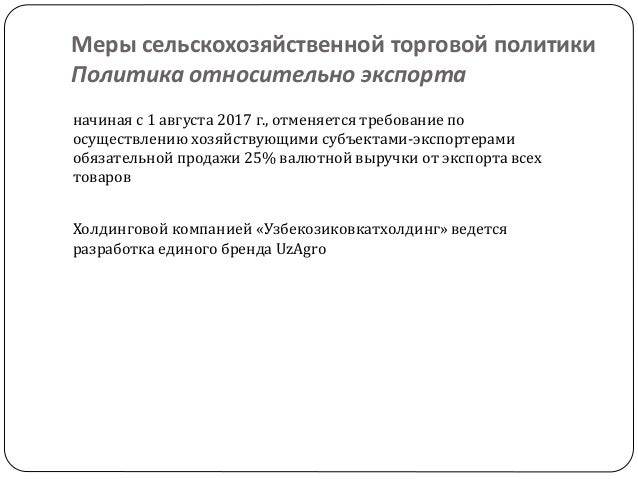 Меры сельскохозяйственной торговой политики
Политика относительно экспорта

начиная с 1 августа 2017 г., отменяется требование по осуществлению хозяйствующими субъектами-экспортерами обязательной продажи 25% валютной выручки от экспорта всех товаров

Холдинговой компанией «Узбекозиковкатхолдинг» ведется разработка единого бренда UzAgro